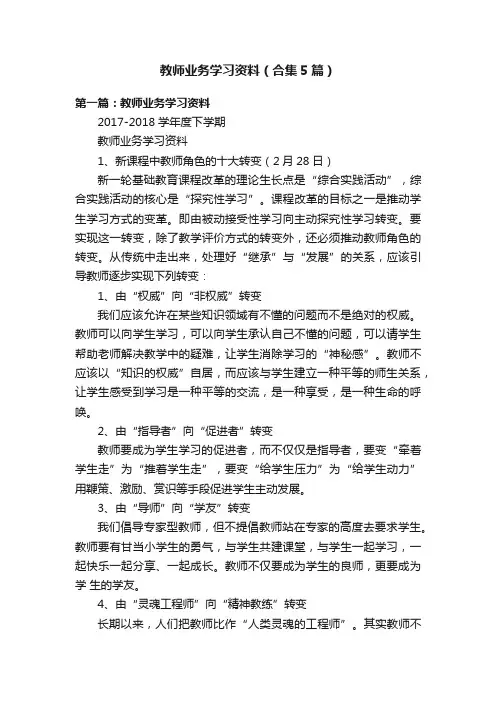 教师业务学习资料（合集5篇）

第一篇：教师业务学习资料

2017-2018学年度下学期

教师业务学习资料

1、新课程中教师角色的十大转变（2月28日）

新一轮基础教育课程改革的理论生长点是“综合实践活动”，综合实践活动的核心是“探究性学习”。课程改革的目标之一是推动学生学习方式的变革。即由被动接受性学习向主动探究性学习转变。要实现这一转变，除了教学评价方式的转变外，还必须推动教师角色的转变。从传统中走出来，处理好“继承”与“发展”的关系，应该引导教师逐步实现下列转变：

1、由“权威”向“非权威”转变

我们应该允许在某些知识领域有不懂的问题而不是绝对的权威。教师可以向学生学习，可以向学生承认自己不懂的问题，可以请学生帮助老师解决教学中的疑难，让学生消除学习的“神秘感”。教师不应该以“知识的权威”自居，而应该与学生建立一种平等的师生关系，让学生感受到学习是一种平等的交流，是一种享受，是一种生命的呼唤。

2、由“指导者”向“促进者”转变

教师要成为学生学习的促进者，而不仅仅是指导者，要变“牵着学生走”为“推着学生走”，要变“给学生压力”为“给学生动力”用鞭策、激励、赏识等手段促进学生主动发展。

3、由“导师”向“学友”转变

我们倡导专家型教师，但不提倡教师站在专家的高度去要求学生。教师要有甘当小学生的勇气，与学生共建课堂，与学生一起学习，一起快乐一起分享、一起成长。教师不仅要成为学生的良师，更要成为学 生的学友。

4、由“灵魂工程师”向“精神教练”转变

长期以来，人们把教师比作“人类灵魂的工程师”。其实教师不